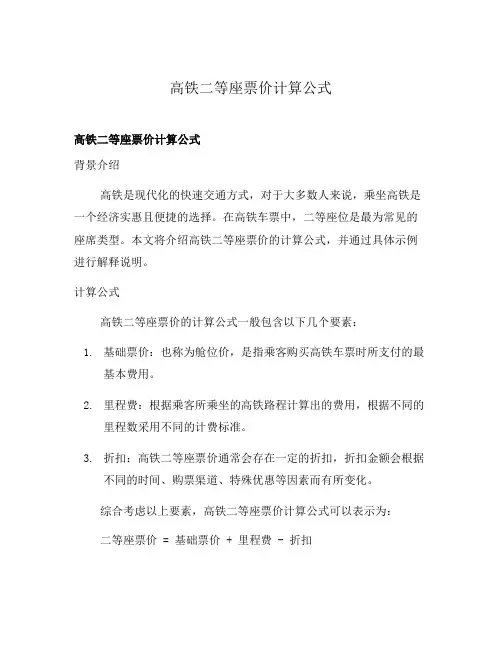 高铁二等座票价计算公式

高铁二等座票价计算公式

背景介绍

高铁是现代化的快速交通方式，对于大多数人来说，乘坐高铁是一个经济实惠且便捷的选择。在高铁车票中，二等座位是最为常见的座席类型。本文将介绍高铁二等座票价的计算公式，并通过具体示例进行解释说明。

计算公式

高铁二等座票价的计算公式一般包含以下几个要素：

1. 基础票价：也称为舱位价，是指乘客购买高铁车票时所支付的最基本费用。

2. 里程费：根据乘客所乘坐的高铁路程计算出的费用，根据不同的里程数采用不同的计费标准。

3. 折扣：高铁二等座票价通常会存在一定的折扣，折扣金额会根据不同的时间、购票渠道、特殊优惠等因素而有所变化。

综合考虑以上要素，高铁二等座票价计算公式可以表示为：

二等座票价 = 基础票价 + 里程费 - 折扣